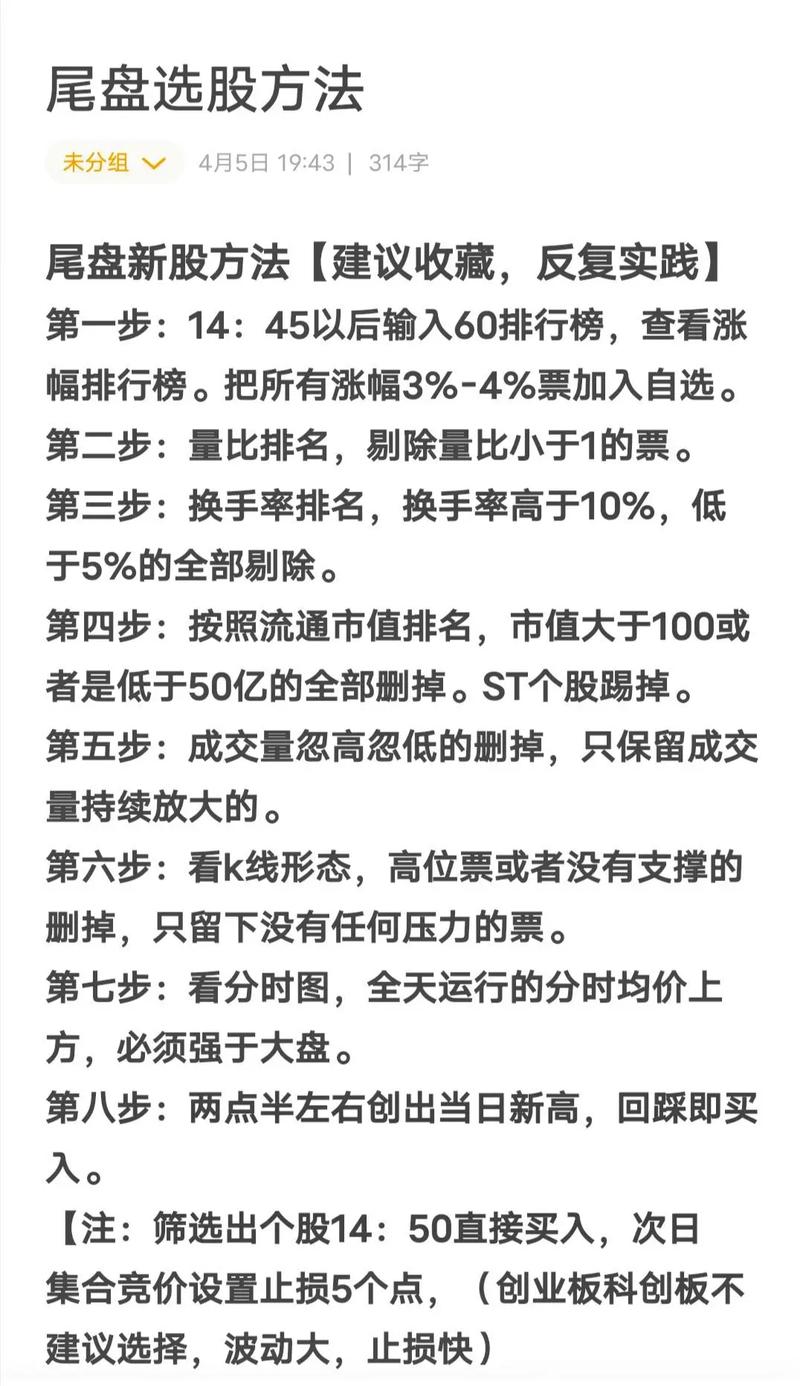 尾盘选股方法

未分组 4月5日 19:43 | 314字

尾盘新股方法【建议收藏，反复实践】
第一步：14：45以后输入60排行榜，查看涨幅排行榜。把所有涨幅3%-4%票加入自选。
第二步：量比排名，剔除量比小于1的票。
第三步：换手率排名，换手率高于10%，低于5%的全部剔除。
第四步：按照流通市值排名，市值大于100或者是低于50亿的全部删掉。ST个股踢掉。
第五步：成交量忽高忽低的删掉，只保留成交量持续放大的。
第六步：看k线形态，高位票或者没有支撑的删掉，只留下没有任何压力的票。
第七步：看分时图，全天运行的分时均价上方，必须强于大盘。
第八步：两点半左右创出当日新高，回踩即买入。
【注：筛选出个股14：50直接买入，次日集合竞价设置止损5个点，（创业板科创板不建议选择，波动大，止损快）